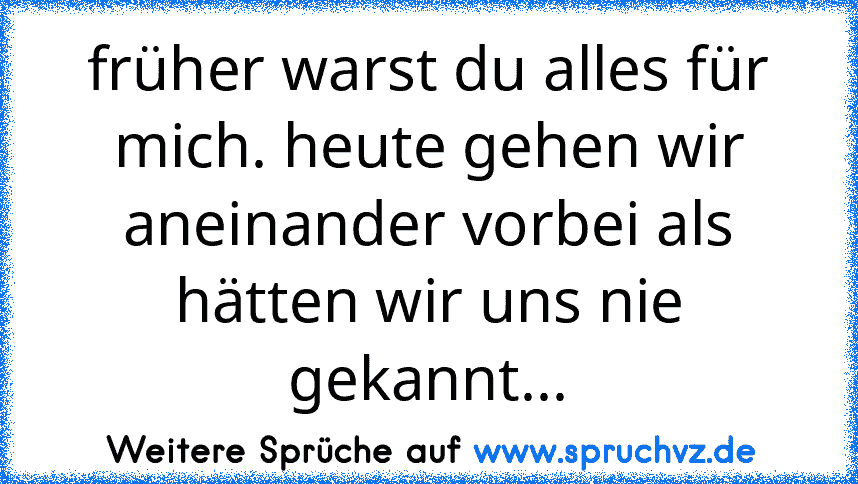 früher warst du alles für mich. heute gehen wir aneinander vorbei als hätten wir uns nie gekannt...

Weitere Sprüche auf www.spruchvz.de